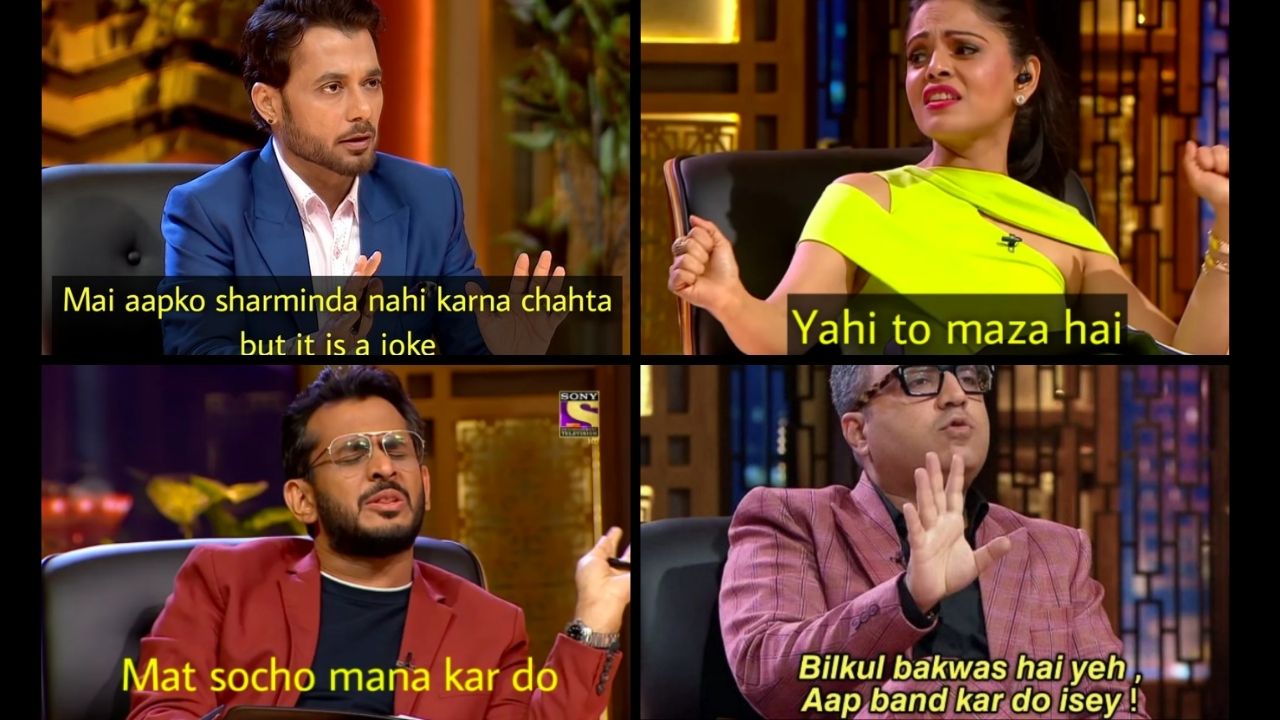 Mai aapko sharminda nahi karna chahta but it is a joke

Yahi to maza hai

SONY TELEVISION

Mat socho mana kar do

Bilkul bakwas hai yeh , Aap band kar do isey !